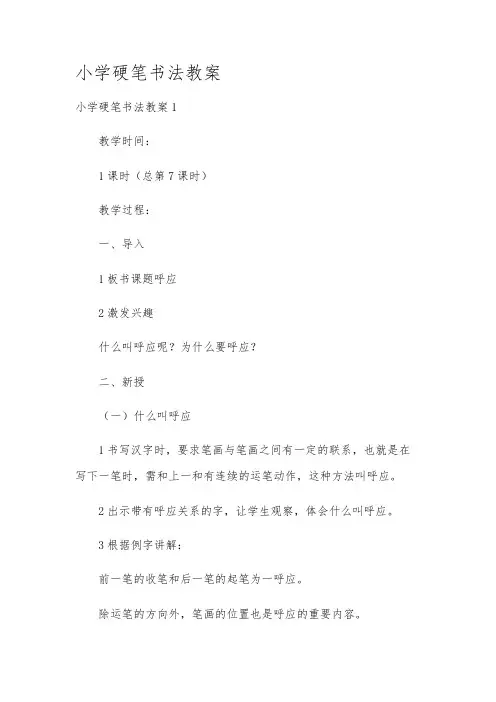 小学硬笔书法教案

小学硬笔书法教案 1

教学时间：

1 课时（总第 7 课时）

教学过程：

一、导入

1 板书课题呼应

2 激发兴趣

什么叫呼应呢？为什么要呼应？

二、新授

（一）什么叫呼应

1 书写汉字时，要求笔画与笔画之间有一定的联系，也就是在写下一笔时，需和上一和有连续的运笔动作，这种方法叫呼应。

2 出示带有呼应关系的字，让学生观察，体会什么叫呼应。

3 根据例字讲解：

前一笔的收笔和后一笔的起笔为一呼应。

除运笔的方向外，笔画的位置也是呼应的重要内容。